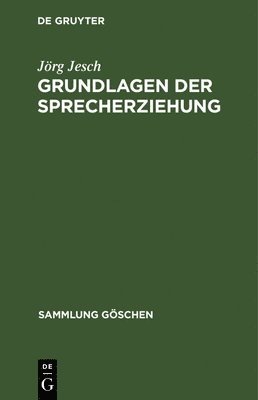 DE GRUYTER

Jörg Jesch

GRUNDLAGEN DER SPRECHERZIEHUNG

SAMMLUNG GÖSCHEN

DE
G